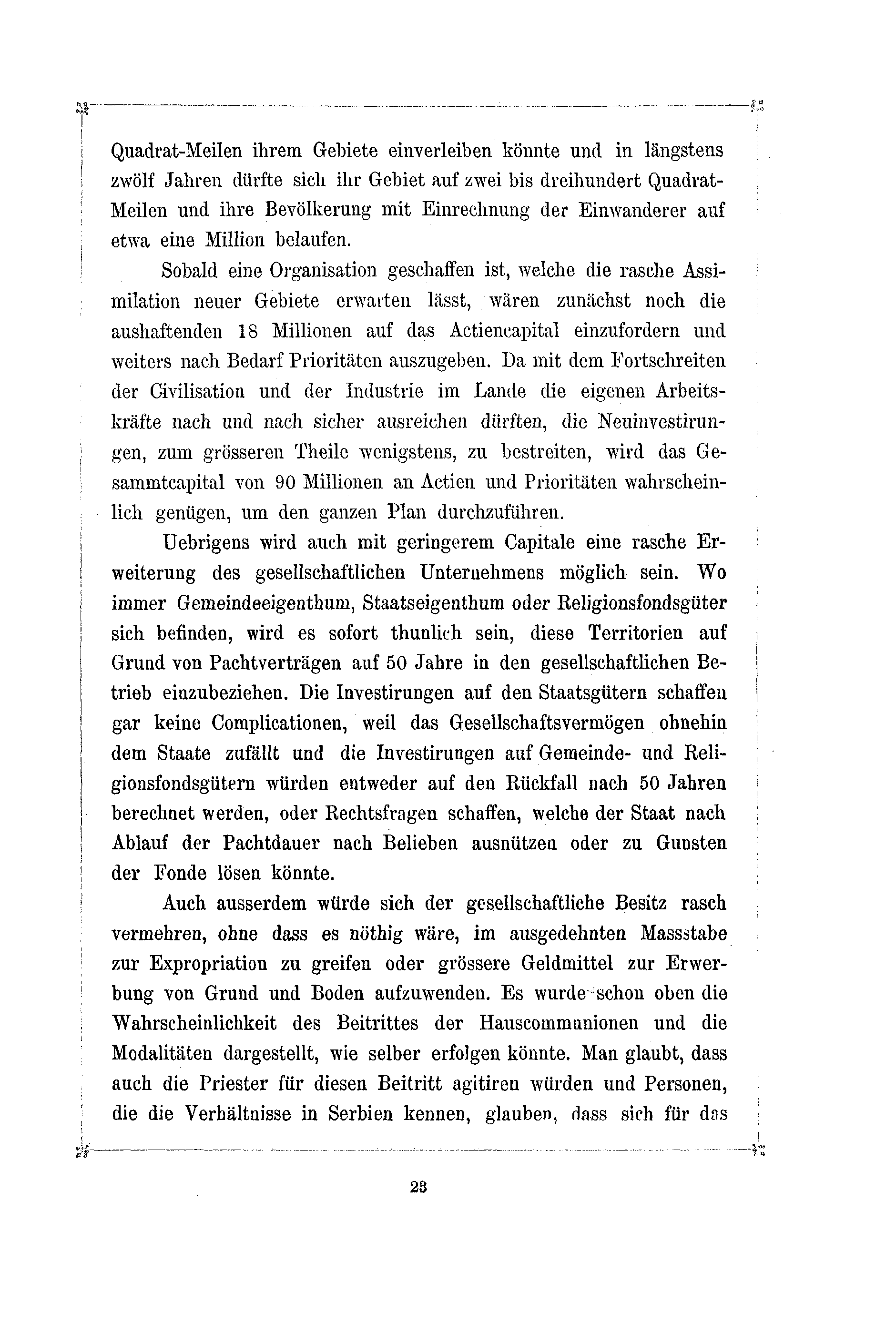 Quadrat-Meilen ihrem Gebiete einverleiben könnte und in längstens zwölf Jahren dürfte sich ihr Gebiet auf zwei bis dreihundert Quadrat-Meilen und ihre Bevölkerung mit Einrechnung der Einwanderer auf etwa eine Million belaufen.

Sobald eine Organisation geschaffen ist, welche die rasche Assimilation neuer Gebiete erwarten lässt, wären zunächst noch die aushaftenden 18 Millionen auf das Actiencapital einzufordern und weiters nach Bedarf Prioritäten auszugeben. Da mit dem Fortschreiten der Civilisation und der Industrie im Lande die eigenen Arbeitskräfte nach und nach sicher ausreichen dürften, die Neuinvestirungen, zum grösseren Theile wenigstens, zu bestreiten, wird das Gesammtcapital von 90 Millionen an Actien und Prioritäten wahrscheinlich genügen, um den ganzen Plan durchzuführen.

Uebrigens wird auch mit geringerem Capitale eine rasche Erweiterung des gesellschaftlichen Unternehmens möglich sein. Wo immer Gemeindeeigenthum, Staatseigenthum oder Religionsfondsgüter sich befinden, wird es sofort thunlich sein, diese Territorien auf Grund von Pachtverträgen auf 50 Jahre in den gesellschaftlichen Betrieb einzubeziehen. Die Investirungen auf den Staatsgütern schaffen gar keine Complicationen, weil das Gesellschaftsvermögen ohnehin dem Staate zufällt und die Investirungen auf Gemeinde- und Religionsfondsgütern würden entweder auf den Rückfall nach 50 Jahren berechnet werden, oder Rechtsfragen schaffen, welche der Staat nach Ablauf der Pachtdauer nach Belieben ausnützen oder zu Gunsten der Fonde lösen könnte.

Auch ausserdem würde sich der gesellschaftliche Besitz rasch vermehren, ohne dass es nöthig wäre, im ausgedehnten Massstabe zur Expropriation zu greifen oder grössere Geldmittel zur Erwerbung von Grund und Boden aufzuwenden. Es wurde schon oben die Wahrscheinlichkeit des Beitrittes der Hauscommunionen und die Modalitäten dargestellt, wie selber erfolgen könnte. Man glaubt, dass auch die Priester für diesen Beitritt agitiren würden und Personen, die die Verhältnisse in Serbien kennen, glauben, dass sich für das

23